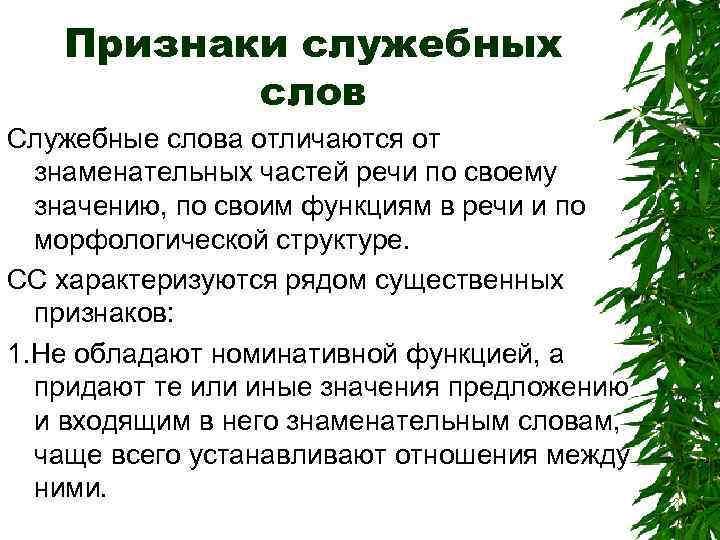 Признаки служебных слов

Служебные слова отличаются от знаменательных частей речи по своему значению, по своим функциям в речи и по морфологической структуре.

СС характеризуются рядом существенных признаков:

1.Не обладают номинативной функцией, а придают те или иные значения предложению и входящим в него знаменательным словам, чаще всего устанавливают отношения между ними.